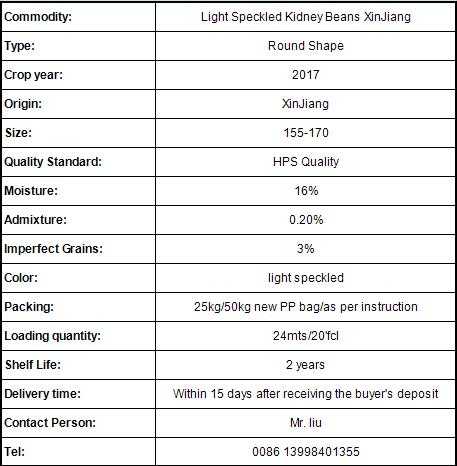 | Commodity: | Light Speckled Kidney Beans XinJiang |
|---|---|
| Type: | Round Shape |
| Crop year: | 2017 |
| Origin: | XinJiang |
| Size: | 155-170 |
| Quality Standard: | HPS Quality |
| Moisture: | 16% |
| Admixture: | 0.20% |
| Imperfect Grains: | 3% |
| Color: | light speckled |
| Packing: | 25kg/50kg new PP bag/as per instruction |
| Loading quantity: | 24mts/20'fcl |
| Shelf Life: | 2 years |
| Delivery time: | Within 15 days after receiving the buyer's deposit |
| Contact Person: | Mr. liu |
| Tel: | 0086 13998401355 |